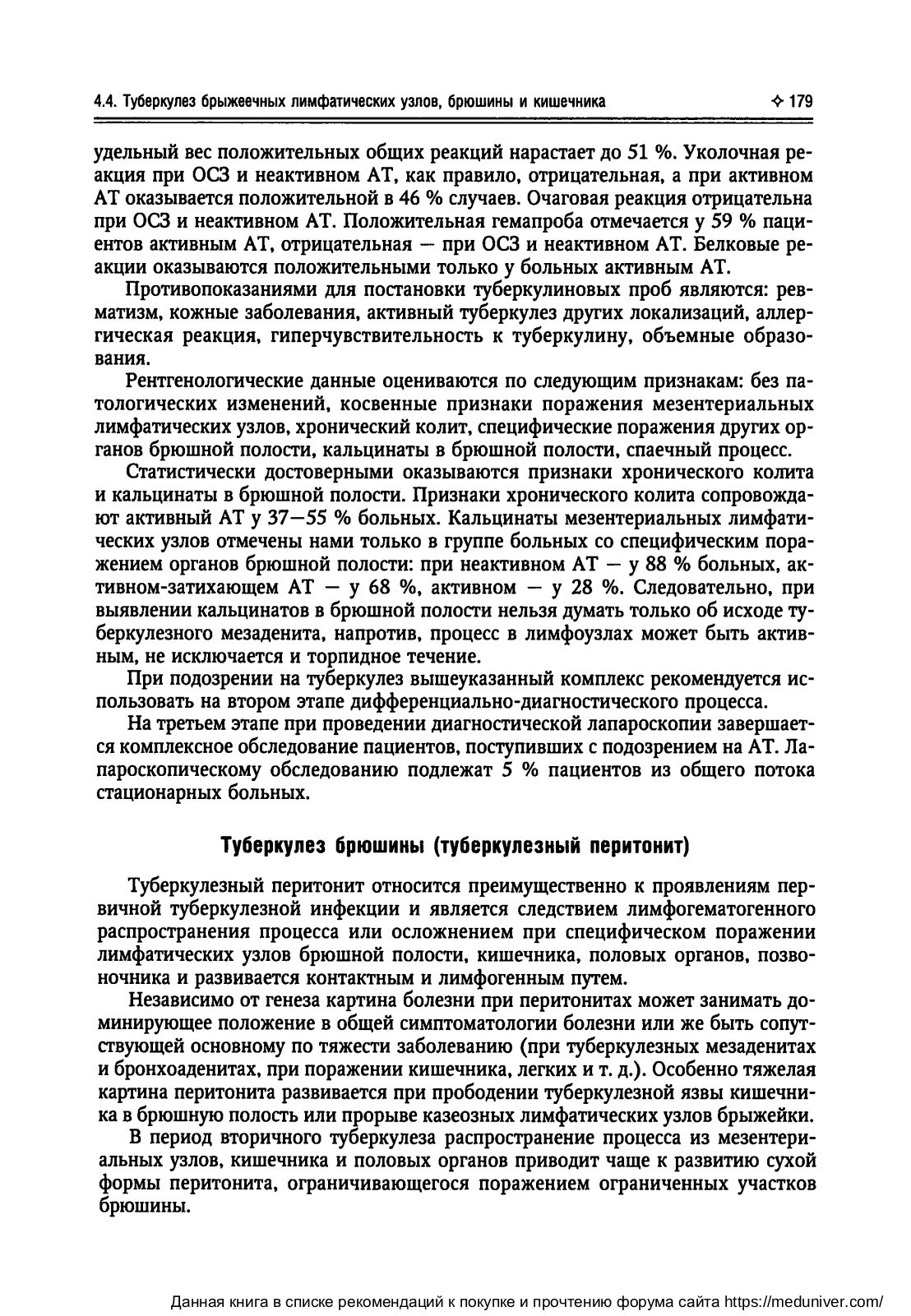 4.4. Туберкулез брыжеечных лимфатических узлов, брюшины и кишечника ✧ 179

удельный вес положительных общих реакций нарастает до 51 %. Уколочная реакция при ОСЗ и неактивном АТ, как правило, отрицательная, а при активном АТ оказывается положительной в 46 % случаев. Очаговая реакция отрицательна при ОСЗ и неактивном АТ. Положительная гемапроба отмечается у 59 % пациентов активным АТ, отрицательная — при ОСЗ и неактивном АТ. Белковые реакции оказываются положительными только у больных активным АТ.

Противопоказаниями для постановки туберкулиновых проб являются: ревматизм, кожные заболевания, активный туберкулез других локализаций, аллергическая реакция, гиперчувствительность к туберкулину, объемные образования.

Рентгенологические данные оцениваются по следующим признакам: без патологических изменений, косвенные признаки поражения мезентериальных лимфатических узлов, хронический колит, специфические поражения других органов брюшной полости, кальцинаты в брюшной полости, спаечный процесс.

Статистически достоверными оказываются признаки хронического колита и кальцинаты в брюшной полости. Признаки хронического колита сопровождают активный АТ у 37—55 % больных. Кальцинаты мезентериальных лимфатических узлов отмечены нами только в группе больных со специфическим поражением органов брюшной полости: при неактивном АТ — у 88 % больных, активном-затихающем АТ — у 68 %, активном — у 28 %. Следовательно, при выявлении кальцинатов в брюшной полости нельзя думать только об исходе туберкулезного мезаденита, напротив, процесс в лимфоузлах может быть активным, не исключается и торпидное течение.

При подозрении на туберкулез вышеуказанный комплекс рекомендуется использовать на втором этапе дифференциально-диагностического процесса.

На третьем этапе при проведении диагностической лапароскопии завершается комплексное обследование пациентов, поступивших с подозрением на АТ. Лапароскопическому обследованию подлежат 5 % пациентов из общего потока стационарных больных.

Туберкулез брюшины (туберкулезный перитонит)

Туберкулезный перитонит относится преимущественно к проявлениям первичной туберкулезной инфекции и является следствием лимфогематогенного распространения процесса или осложнением при специфическом поражении лимфатических узлов брюшной полости, кишечника, половых органов, позвоночника и развивается контактным и лимфогенным путем.

Независимо от генеза картина болезни при перитонитах может занимать доминирующее положение в общей симптоматологии болезни или же быть сопутствующей основному по тяжести заболеванию (при туберкулезных мезаденитах и бронхоаденитах, при поражении кишечника, легких и т. д.). Особенно тяжелая картина перитонита развивается при прободении туберкулезной язвы кишечника в брюшную полость или прорыве казеозных лимфатических узлов брыжейки.

В период вторичного туберкулеза распространение процесса из мезентериальных узлов, кишечника и половых органов приводит чаще к развитию сухой формы перитонита, ограничивающегося поражением ограниченных участков брюшины.

Данная книга в списке рекомендаций к покупке и прочтению форума сайта https://meduniver.com/